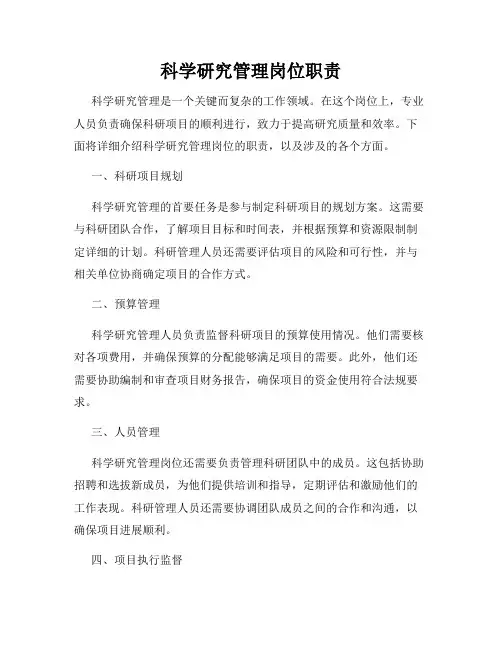 科学研究管理岗位职责

科学研究管理是一个关键而复杂的工作领域。在这个岗位上，专业人员负责确保科研项目的顺利进行，致力于提高研究质量和效率。下面将详细介绍科学研究管理岗位的职责，以及涉及的各个方面。

一、科研项目规划

科学研究管理的首要任务是参与制定科研项目的规划方案。这需要与科研团队合作，了解项目目标和时间表，并根据预算和资源限制制定详细的计划。科研管理人员还需要评估项目的风险和可行性，并与相关单位协商确定项目的合作方式。

二、预算管理

科学研究管理人员负责监督科研项目的预算使用情况。他们需要核对各项费用，并确保预算的分配能够满足项目的需要。此外，他们还需要协助编制和审查项目财务报告，确保项目的资金使用符合法规要求。

三、人员管理

科学研究管理岗位还需要负责管理科研团队中的成员。这包括协助招聘和选拔新成员，为他们提供培训和指导，定期评估和激励他们的工作表现。科研管理人员还需要协调团队成员之间的合作和沟通，以确保项目进展顺利。

四、项目执行监督